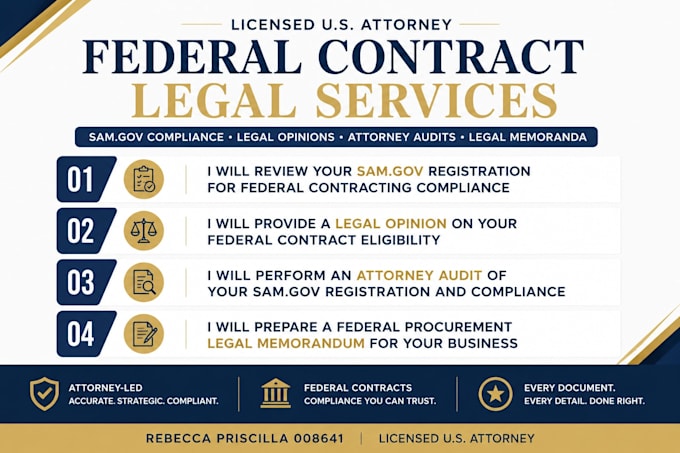 LICENSED U.S. ATTORNEY

FEDERAL CONTRACT LEGAL SERVICES

SAM.GOV COMPLIANCE • LEGAL OPINIONS • ATTORNEY AUDITS • LEGAL MEMORANDA

01 I WILL REVIEW YOUR SAM.GOV REGISTRATION FOR FEDERAL CONTRACTING COMPLIANCE

02 I WILL PROVIDE A LEGAL OPINION ON YOUR FEDERAL CONTRACT ELIGIBILITY

03 I WILL PERFORM AN ATTORNEY AUDIT OF YOUR SAM.GOV REGISTRATION AND COMPLIANCE

04 I WILL PREPARE A FEDERAL PROCUREMENT LEGAL MEMORANDUM FOR YOUR BUSINESS

ATTORNEY-LED
ACCURATE. STRATEGIC. COMPLIANT.

FEDERAL CONTRACTS
COMPLIANCE YOU CAN TRUST.

EVERY DOCUMENT.
EVERY DETAIL. DONE RIGHT.

REBECCA PRISCILLA 008641 | LICENSED U.S. ATTORNEY